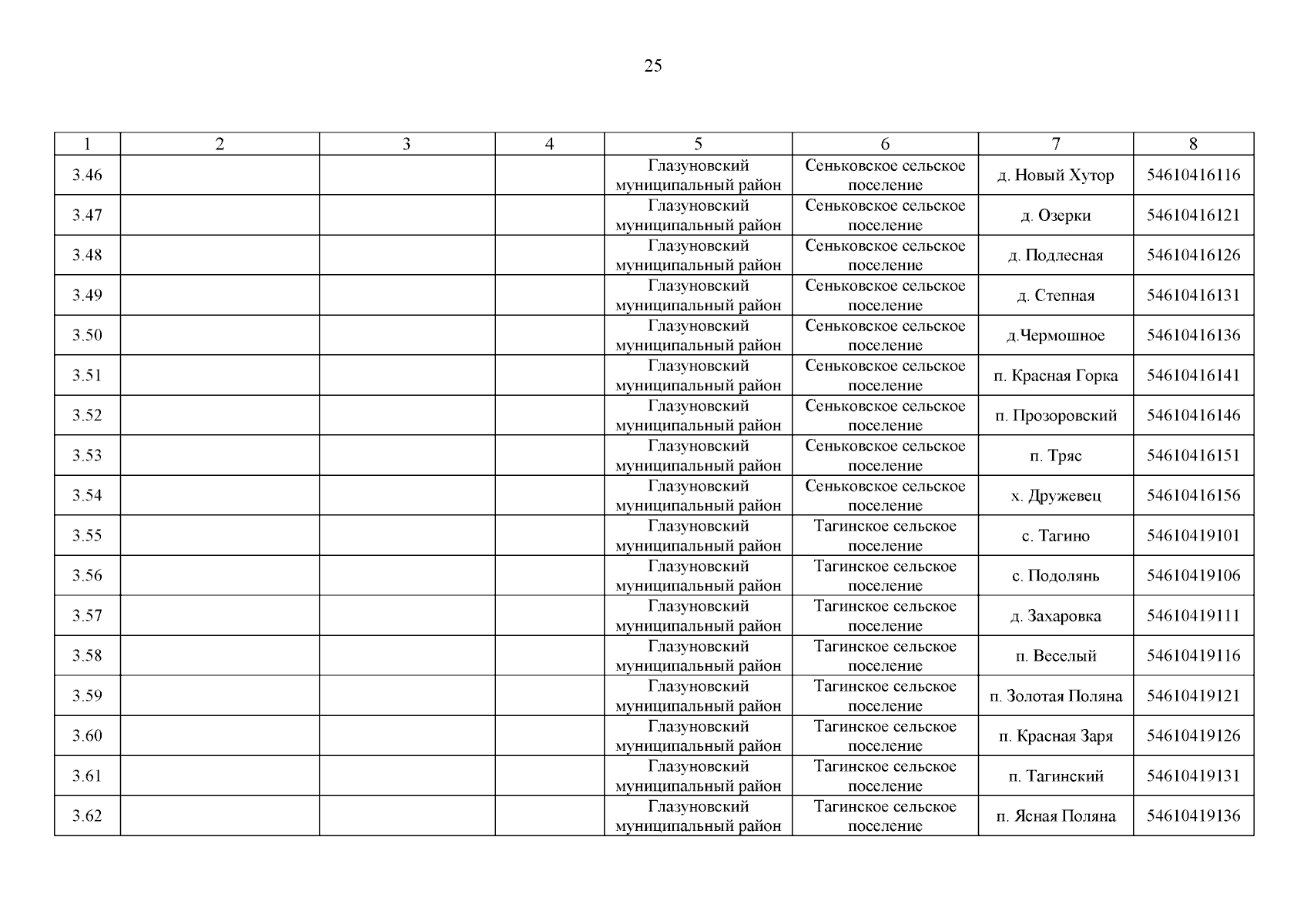 25

| 1 | 2 | 3 | 4 | 5 | 6 | 7 | 8 |
|---|---|---|---|---|---|---|---|
| 3.46 | | | | Глазуновский муниципальный район | Сеньковское сельское поселение | д. Новый Хутор | 54610416116 |
| 3.47 | | | | Глазуновский муниципальный район | Сеньковское сельское поселение | д. Озерки | 54610416121 |
| 3.48 | | | | Глазуновский муниципальный район | Сеньковское сельское поселение | д. Подлесная | 54610416126 |
| 3.49 | | | | Глазуновский муниципальный район | Сеньковское сельское поселение | д. Степная | 54610416131 |
| 3.50 | | | | Глазуновский муниципальный район | Сеньковское сельское поселение | д.Чермошное | 54610416136 |
| 3.51 | | | | Глазуновский муниципальный район | Сеньковское сельское поселение | п. Красная Горка | 54610416141 |
| 3.52 | | | | Глазуновский муниципальный район | Сеньковское сельское поселение | п. Прозоровский | 54610416146 |
| 3.53 | | | | Глазуновский муниципальный район | Сеньковское сельское поселение | п. Тряс | 54610416151 |
| 3.54 | | | | Глазуновский муниципальный район | Сеньковское сельское поселение | х. Дружевец | 54610416156 |
| 3.55 | | | | Глазуновский муниципальный район | Тагинское сельское поселение | с. Тагино | 54610419101 |
| 3.56 | | | | Глазуновский муниципальный район | Тагинское сельское поселение | с. Подолянь | 54610419106 |
| 3.57 | | | | Глазуновский муниципальный район | Тагинское сельское поселение | д. Захаровка | 54610419111 |
| 3.58 | | | | Глазуновский муниципальный район | Тагинское сельское поселение | п. Веселый | 54610419116 |
| 3.59 | | | | Глазуновский муниципальный район | Тагинское сельское поселение | п. Золотая Поляна | 54610419121 |
| 3.60 | | | | Глазуновский муниципальный район | Тагинское сельское поселение | п. Красная Заря | 54610419126 |
| 3.61 | | | | Глазуновский муниципальный район | Тагинское сельское поселение | п. Тагинский | 54610419131 |
| 3.62 | | | | Глазуновский муниципальный район | Тагинское сельское поселение | п. Ясная Поляна | 54610419136 |